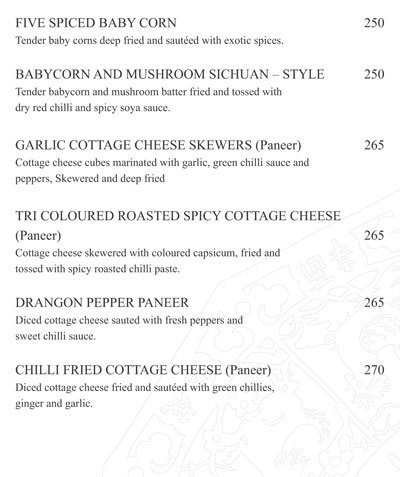 FIVE SPICED BABY CORN 250
Tender baby corns deep fried and sautéed with exotic spices.

BABYCORN AND MUSHROOM SICHUAN – STYLE 250
Tender babycorn and mushroom batter fried and tossed with dry red chilli and spicy soya sauce.

GARLIC COTTAGE CHEESE SKEWERS (Paneer) 265
Cottage cheese cubes marinated with garlic, green chilli sauce and peppers, Skewered and deep fried

TRI COLOURED ROASTED SPICY COTTAGE CHEESE (Paneer) 265
Cottage cheese skewered with coloured capsicum, fried and tossed with spicy roasted chilli paste.

DRANGON PEPPER PANEER 265
Diced cottage cheese sauted with fresh peppers and sweet chilli sauce.

CHILLI FRIED COTTAGE CHEESE (Paneer) 270
Diced cottage cheese fried and sautéed with green chillies, ginger and garlic.